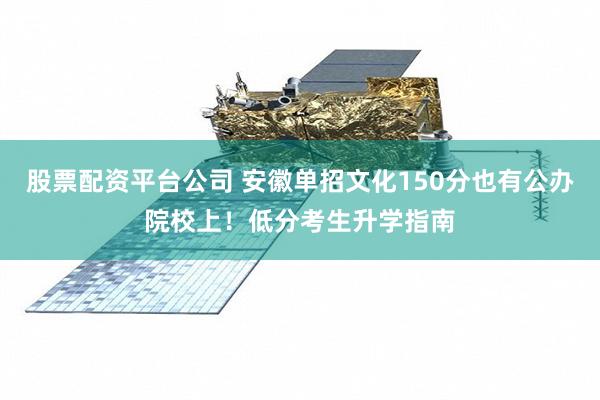 股票配资平台公司 安徽单招文化150分也有公办院校上！低分考生升学指南